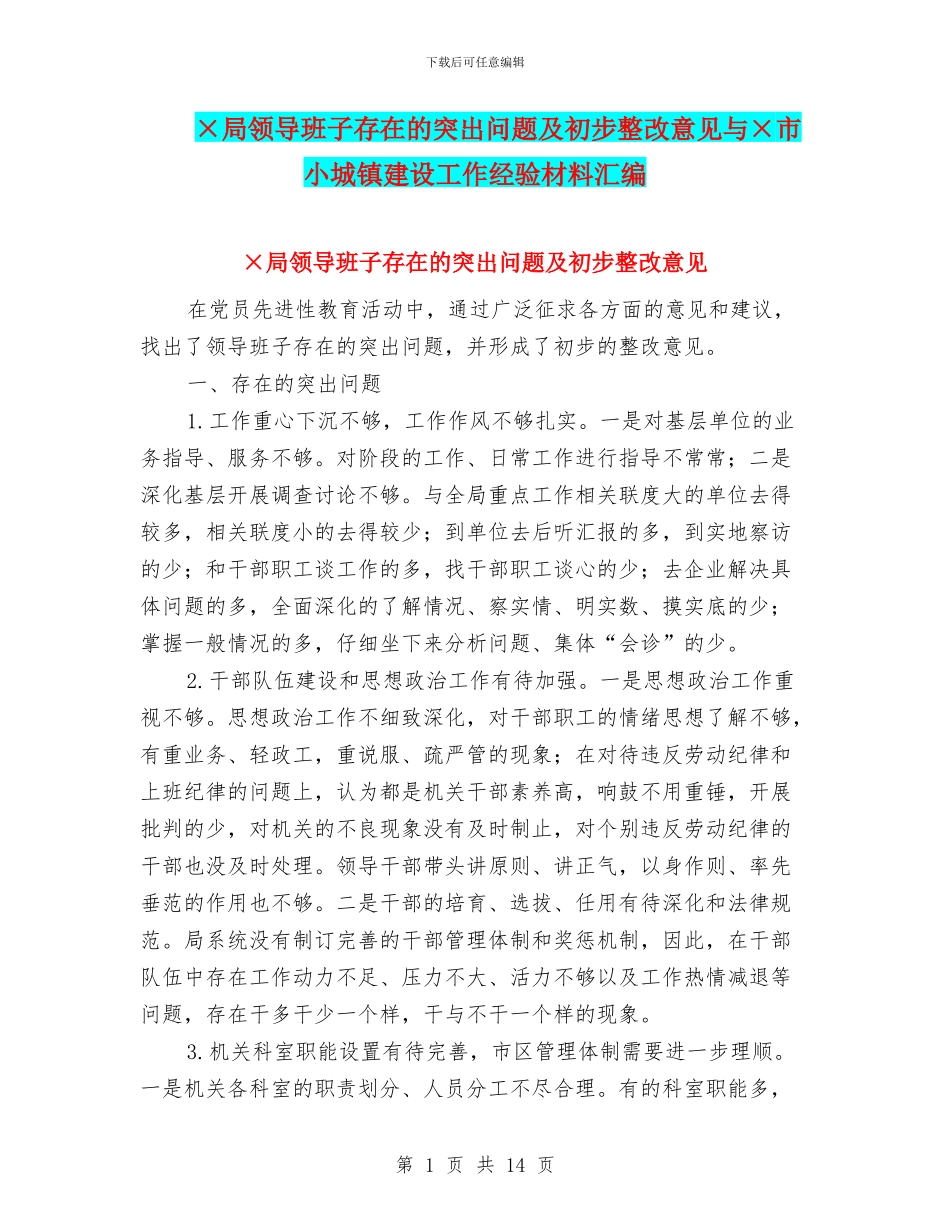 下载后可任意编辑

×局领导班子存在的突出问题及初步整改意见与×市小城镇建设工作经验材料汇编

×局领导班子存在的突出问题及初步整改意见

在党员先进性教育活动中，通过广泛征求各方面的意见和建议，找出了领导班子存在的突出问题，并形成了初步的整改意见。

一、存在的突出问题

1.工作重心下沉不够，工作作风不够扎实。一是对基层单位的业务指导、服务不够。对阶段的工作、日常工作进行指导不常常；二是深化基层开展调查讨论不够。与全局重点工作相关联度大的单位去得较多，相关联度小的去得较少；到单位去后听汇报的多，到实地察访的少；和干部职工谈工作的多，找干部职工谈心的少；去企业解决具体问题的多，全面深化的了解情况、察实情、明实数、摸实底的少；掌握一般情况的多，仔细坐下来分析问题、集体“会诊”的少。

2.干部队伍建设和思想政治工作有待加强。一是思想政治工作重视不够。思想政治工作不细致深化，对干部职工的情绪思想了解不够，有重业务、轻政工，重说服、疏严管的现象；在对待违反劳动纪律和上班纪律的问题上，认为都是机关干部素养高，响鼓不用重锤，开展批判的少，对机关的不良现象没有及时制止，对个别违反劳动纪律的干部也没及时处理。领导干部带头讲原则、讲正气，以身作则、率先垂范的作用也不够。二是干部的培育、选拔、任用有待深化和法律规范。局系统没有制订完善的干部管理体制和奖惩机制，因此，在干部队伍中存在工作动力不足、压力不大、活力不够以及工作热情减退等问题，存在干多干少一个样，干与不干一个样的现象。

3.机关科室职能设置有待完善，市区管理体制需要进一步理顺。一是机关各科室的职责划分、人员分工不尽合理。有的科室职能多，

第 1 页 共 14 页